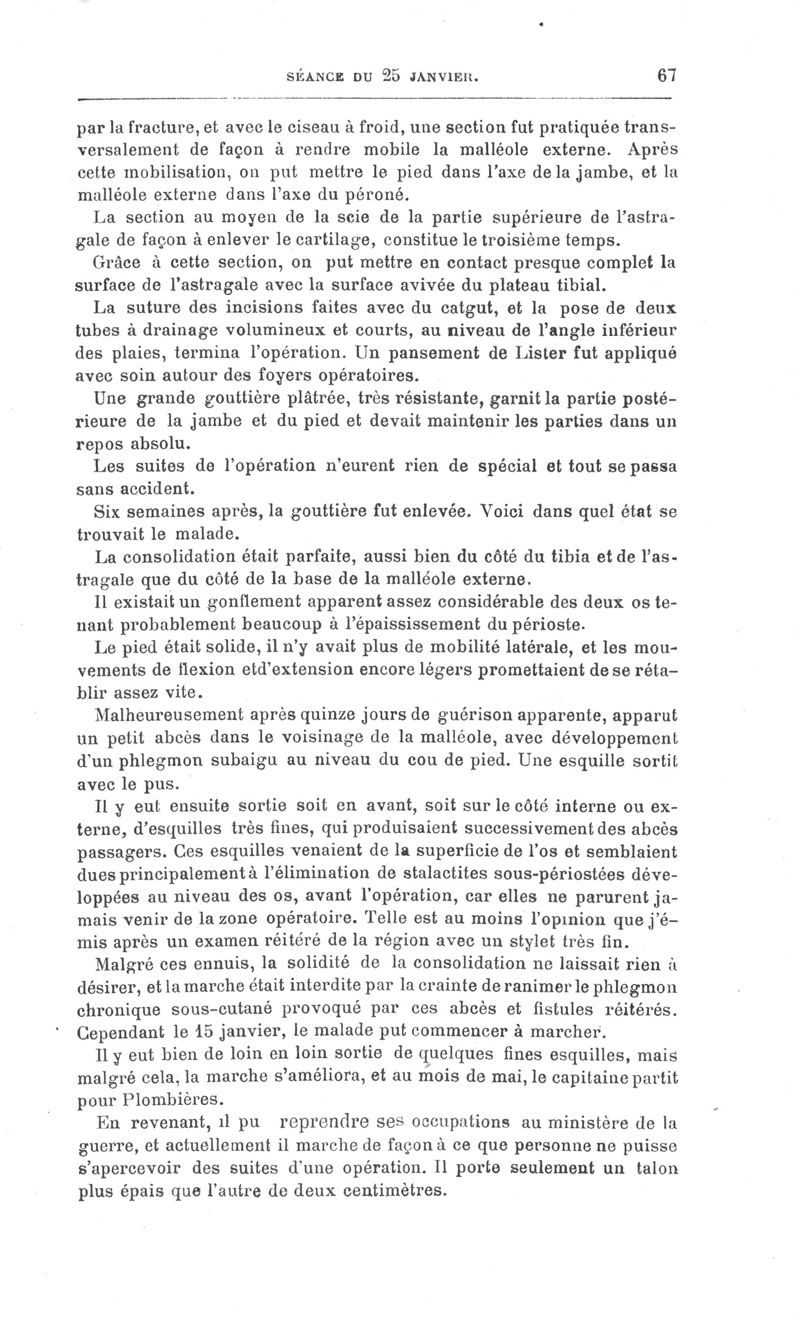 SÉANCE DU 25 JANVIER. 67

par la fracture, et avec le ciseau à froid, une section fut pratiquée transversalement de façon à rendre mobile la malléole externe. Après cette mobilisation, on put mettre le pied dans l'axe de la jambe, et la malléole externe dans l'axe du péroné.

La section au moyen de la scie de la partie supérieure de l'astragale de façon à enlever le cartilage, constitue le troisième temps.

Grâce à cette section, on put mettre en contact presque complet la surface de l'astragale avec la surface avivée du plateau tibial.

La suture des incisions faites avec du catgut, et la pose de deux tubes à drainage volumineux et courts, au niveau de l'angle inférieur des plaies, termina l'opération. Un pansement de Lister fut appliqué avec soin autour des foyers opératoires.

Une grande gouttière plâtrée, très résistante, garnit la partie postérieure de la jambe et du pied et devait maintenir les parties dans un repos absolu.

Les suites de l'opération n'eurent rien de spécial et tout se passa sans accident.

Six semaines après, la gouttière fut enlevée. Voici dans quel état se trouvait le malade.

La consolidation était parfaite, aussi bien du côté du tibia et de l'astragale que du côté de la base de la malléole externe.

Il existait un gonflement apparent assez considérable des deux os tenant probablement beaucoup à l'épaississement du périoste.

Le pied était solide, il n'y avait plus de mobilité latérale, et les mouvements de flexion etd'extension encore légers promettaient de se rétablir assez vite.

Malheureusement après quinze jours de guérison apparente, apparut un petit abcès dans le voisinage de la malléole, avec développement d'un phlegmon subaigu au niveau du cou de pied. Une esquille sortit avec le pus.

Il y eut ensuite sortie soit en avant, soit sur le côté interne ou externe, d'esquilles très fines, qui produisaient successivement des abcès passagers. Ces esquilles venaient de la superficie de l'os et semblaient dues principalement à l'élimination de stalactites sous-périostées développées au niveau des os, avant l'opération, car elles ne parurent jamais venir de la zone opératoire. Telle est au moins l'opinion que j'émis après un examen réitéré de la région avec un stylet très fin.

Malgré ces ennuis, la solidité de la consolidation ne laissait rien à désirer, et la marche était interdite par la crainte de ranimer le phlegmon chronique sous-cutané provoqué par ces abcès et fistules réitérés. Cependant le 15 janvier, le malade put commencer à marcher.

Il y eut bien de loin en loin sortie de quelques fines esquilles, mais malgré cela, la marche s'améliora, et au mois de mai, le capitaine partit pour Plombières.

En revenant, il pu reprendre ses occupations au ministère de la guerre, et actuellement il marche de façon à ce que personne ne puisse s'apercevoir des suites d'une opération. Il porte seulement un talon plus épais que l'autre de deux centimètres.